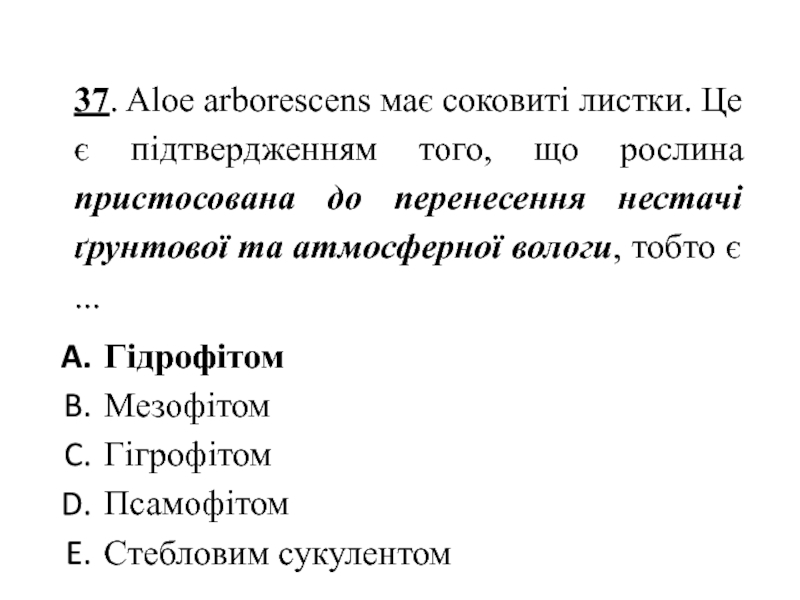 37. Aloe arborescens має соковиті листки. Це є підтвердженням того, що рослина пристосована до перенесення нестачі ґрунтової та атмосферної вологи, тобто є ...

A. Гідрофітом
B. Мезофітом
C. Гігрофітом
D. Псамофітом
E. Стебловим сукулентом